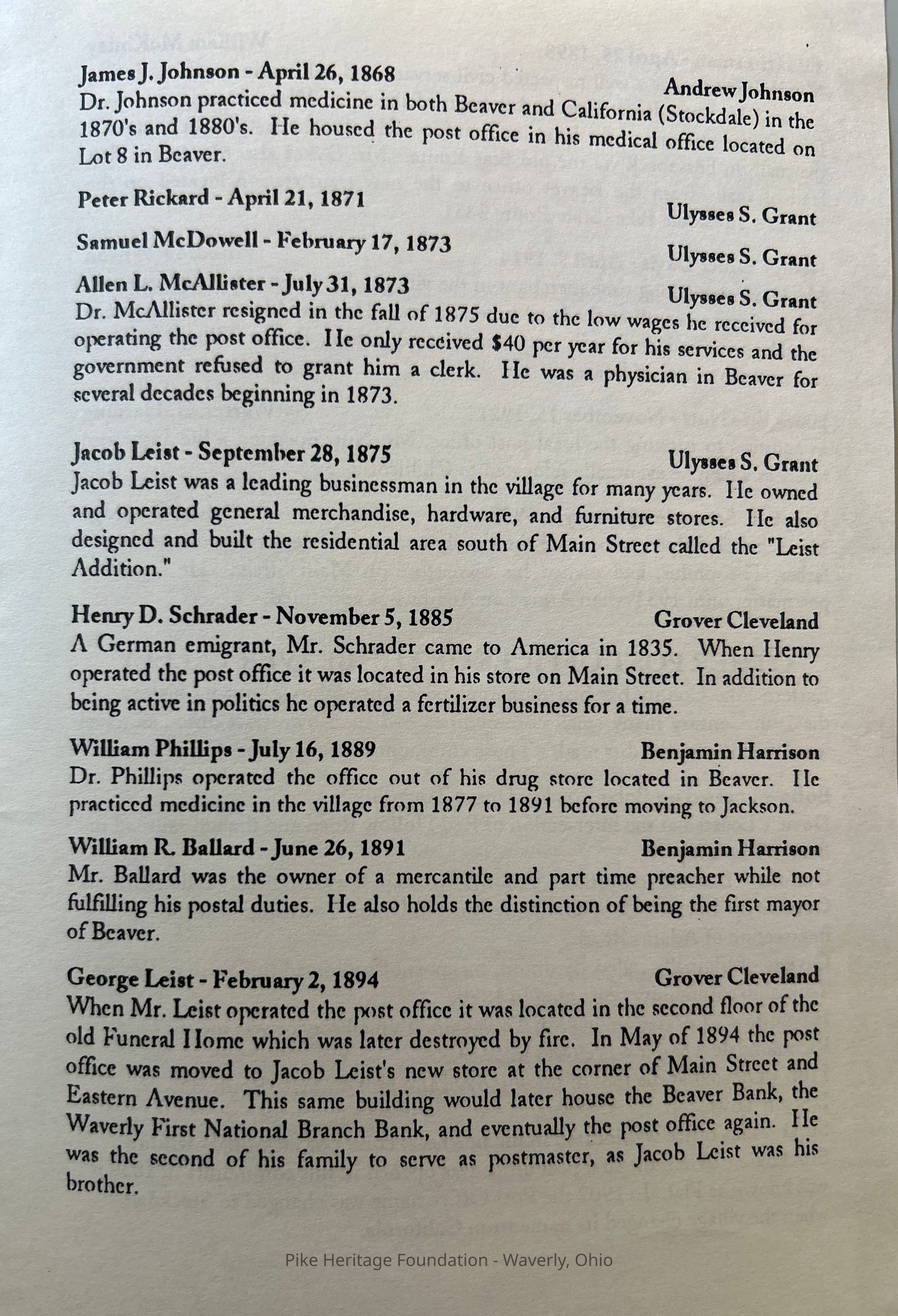 James J. Johnson - April 26, 1868
Andrew Johnson
Dr. Johnson practiced medicine in both Beaver and California (Stockdale) in the 1870's and 1880's. He housed the post office in his medical office located on Lot 8 in Beaver.

Peter Rickard - April 21, 1871
Ulysses S. Grant

Samuel McDowell - February 17, 1873
Ulysses S. Grant

Allen L. McAllister - July 31, 1873
Ulysses S. Grant
Dr. McAllister resigned in the fall of 1875 due to the low wages he received for operating the post office. He only received $40 per year for his services and the government refused to grant him a clerk. He was a physician in Beaver for several decades beginning in 1873.

Jacob Leist - September 28, 1875
Ulysses S. Grant
Jacob Leist was a leading businessman in the village for many years. He owned and operated general merchandise, hardware, and furniture stores. He also designed and built the residential area south of Main Street called the "Leist Addition."

Henry D. Schrader - November 5, 1885
Grover Cleveland
A German emigrant, Mr. Schrader came to America in 1835. When Henry operated the post office it was located in his store on Main Street. In addition to being active in politics he operated a fertilizer business for a time.

William Phillips - July 16, 1889
Benjamin Harrison
Dr. Phillips operated the office out of his drug store located in Beaver. He practiced medicine in the village from 1877 to 1891 before moving to Jackson.

William R. Ballard - June 26, 1891
Benjamin Harrison
Mr. Ballard was the owner of a mercantile and part time preacher while not fulfilling his postal duties. He also holds the distinction of being the first mayor of Beaver.

George Leist - February 2, 1894
Grover Cleveland
When Mr. Leist operated the post office it was located in the second floor of the old Funeral Home which was later destroyed by fire. In May of 1894 the post office was moved to Jacob Leist's new store at the corner of Main Street and Eastern Avenue. This same building would later house the Beaver Bank, the Waverly First National Branch Bank, and eventually the post office again. He was the second of his family to serve as postmaster, as Jacob Leist was his brother.

Pike Heritage Foundation - Waverly, Ohio